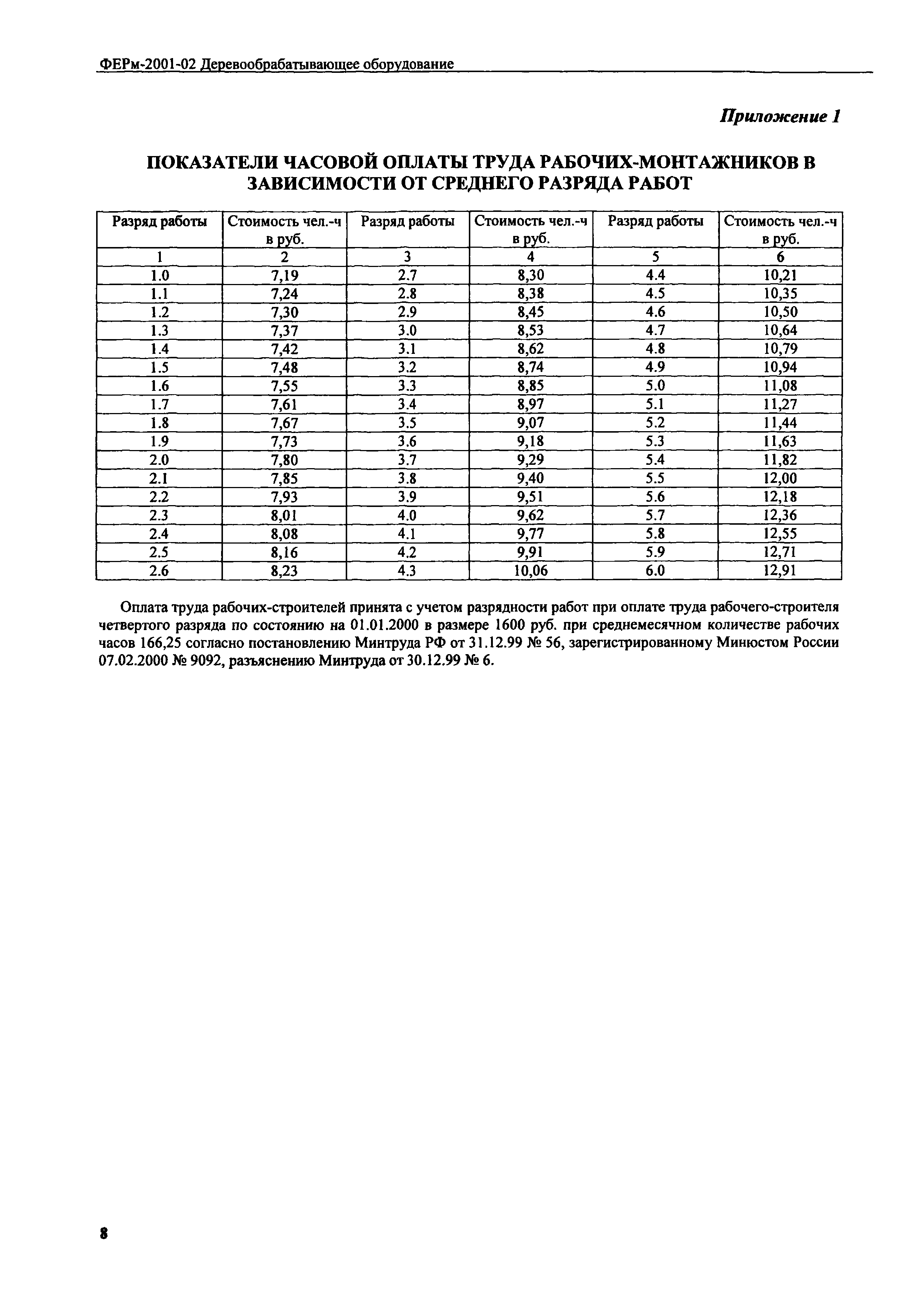 ФЕРм-2001-02 Деревообрабатывающее оборудование

Приложение 1

ПОКАЗАТЕЛИ ЧАСОВОЙ ОПЛАТЫ ТРУДА РАБОЧИХ-МОНТАЖНИКОВ В ЗАВИСИМОСТИ ОТ СРЕДНЕГО РАЗРЯДА РАБОТ

| Разряд работы | Стоимость чел.-ч в руб. | Разряд работы | Стоимость чел.-ч в руб. | Разряд работы | Стоимость чел.-ч в руб. |
|---|---|---|---|---|---|
| 1 | 2 | 3 | 4 | 5 | 6 |
| 1.0 | 7,19 | 2.7 | 8,30 | 4.4 | 10,21 |
| 1.1 | 7,24 | 2.8 | 8,38 | 4.5 | 10,35 |
| 1.2 | 7,30 | 2.9 | 8,45 | 4.6 | 10,50 |
| 1.3 | 7,37 | 3.0 | 8,53 | 4.7 | 10,64 |
| 1.4 | 7,42 | 3.1 | 8,62 | 4.8 | 10,79 |
| 1.5 | 7,48 | 3.2 | 8,74 | 4.9 | 10,94 |
| 1.6 | 7,55 | 3.3 | 8,85 | 5.0 | 11,08 |
| 1.7 | 7,61 | 3.4 | 8,97 | 5.1 | 11,27 |
| 1.8 | 7,67 | 3.5 | 9,07 | 5.2 | 11,44 |
| 1.9 | 7,73 | 3.6 | 9,18 | 5.3 | 11,63 |
| 2.0 | 7,80 | 3.7 | 9,29 | 5.4 | 11,82 |
| 2.1 | 7,85 | 3.8 | 9,40 | 5.5 | 12,00 |
| 2.2 | 7,93 | 3.9 | 9,51 | 5.6 | 12,18 |
| 2.3 | 8,01 | 4.0 | 9,62 | 5.7 | 12,36 |
| 2.4 | 8,08 | 4.1 | 9,77 | 5.8 | 12,55 |
| 2.5 | 8,16 | 4.2 | 9,91 | 5.9 | 12,71 |
| 2.6 | 8,23 | 4.3 | 10,06 | 6.0 | 12,91 |

Оплата труда рабочих-строителей принята с учетом разрядности работ при оплате труда рабочего-строителя четвертого разряда по состоянию на 01.01.2000 в размере 1600 руб. при среднемесячном количестве рабочих часов 166,25 согласно постановлению Минтруда РФ от 31.12.99 № 56, зарегистрированному Минюстом России 07.02.2000 № 9092, разъяснению Минтруда от 30.12.99 № 6.

8